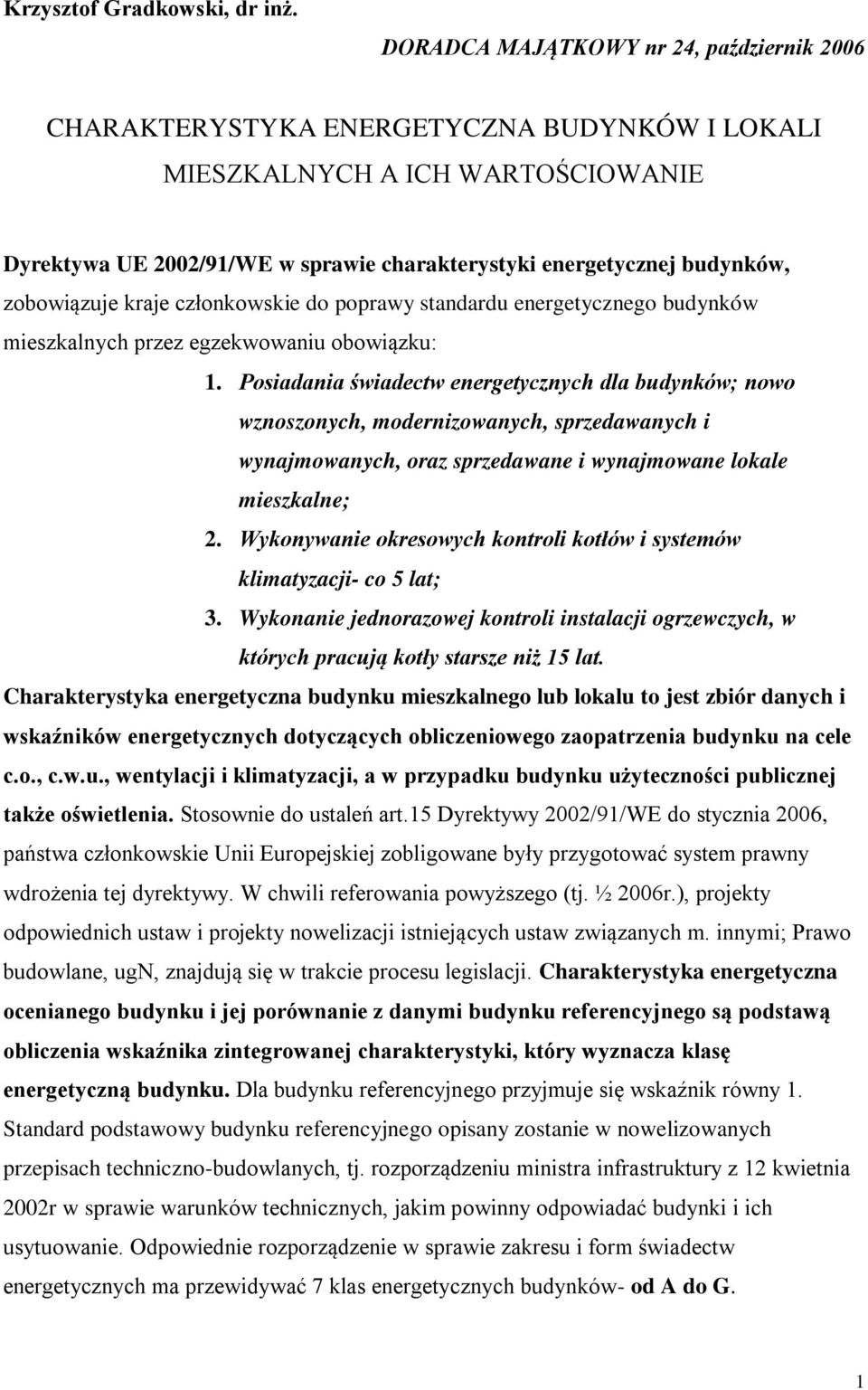 Krzysztof Gradkowski, dr inż.

DORADCA MAJĄTKOWY nr 24, październik 2006

CHARAKTERYSTYKA ENERGETYCZNA BUDYNKÓW I LOKALI MIESZKALNYCH A ICH WARTOŚCIOWANIE

Dyrektywa UE 2002/91/WE w sprawie charakterystyki energetycznej budynków, zobowiązuje kraje członkowskie do poprawy standardu energetycznego budynków mieszkalnych przez egzekwowaniu obowiązku:

1. Posiadania świadectw energetycznych dla budynków; nowo wznoszonych, modernizowanych, sprzedawanych i wynajmowanych, oraz sprzedawane i wynajmowane lokale mieszkalne;
2. Wykonywanie okresowych kontroli kotłów i systemów klimatyzacji- co 5 lat;
3. Wykonanie jednorazowej kontroli instalacji ogrzewczych, w których pracują kotły starsze niż 15 lat.

Charakterystyka energetyczna budynku mieszkalnego lub lokalu to jest zbiór danych i wskaźników energetycznych dotyczących obliczeniowego zaopatrzenia budynku na cele c.o., c.w.u., wentylacji i klimatyzacji, a w przypadku budynku użyteczności publicznej także oświetlenia. Stosownie do ustaleń art.15 Dyrektywy 2002/91/WE do stycznia 2006, państwa członkowskie Unii Europejskiej zobligowane były przygotować system prawny wdrożenia tej dyrektywy. W chwili referowania powyższego (tj. ½ 2006r.), projekty odpowiednich ustaw i projekty nowelizacji istniejących ustaw związanych m. innymi; Prawo budowlane, ugN, znajdują się w trakcie procesu legislacji. Charakterystyka energetyczna ocenianego budynku i jej porównanie z danymi budynku referencyjnego są podstawą obliczenia wskaźnika zintegrowanej charakterystyki, który wyznacza klasę energetyczną budynku. Dla budynku referencyjnego przyjmuje się wskaźnik równy 1. Standard podstawowy budynku referencyjnego opisany zostanie w nowelizowanych przepisach techniczno-budowlanych, tj. rozporządzeniu ministra infrastruktury z 12 kwietnia 2002r w sprawie warunków technicznych, jakim powinny odpowiadać budynki i ich usytuowanie. Odpowiednie rozporządzenie w sprawie zakresu i form świadectw energetycznych ma przewidywać 7 klas energetycznych budynków- od A do G.

1